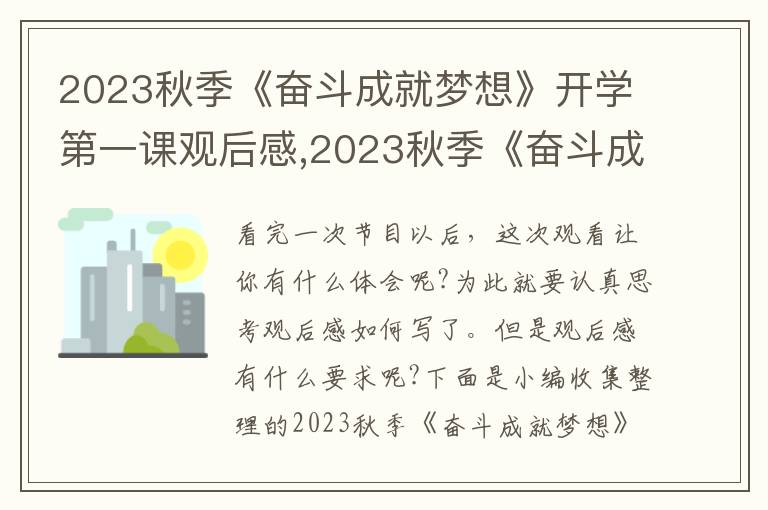 2023秋季《奋斗成就梦想》开学第一课观后感,2023秋季《奋斗成

看完一次节目以后，这次观看让你有什么体会呢?为此就要认真思考观后感如何写了。但是观后感有什么要求呢?下面是小编收集整理的2023秋季《奋斗成就梦想》